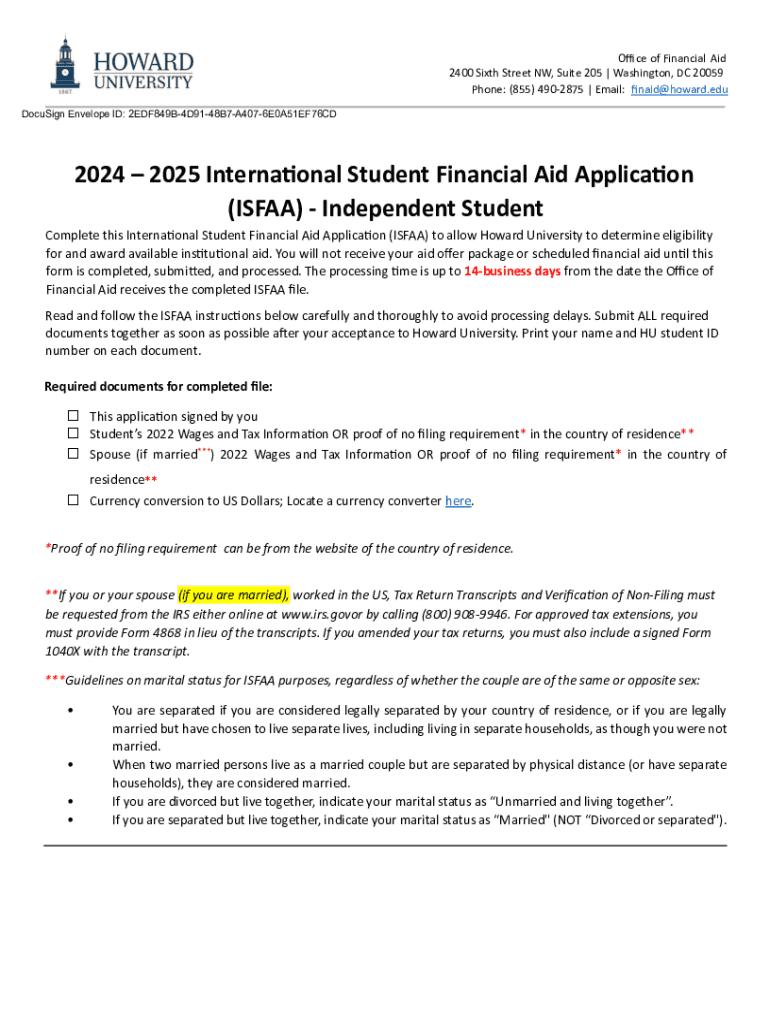 HOWARD UNIVERSITY
1867

Office of Financial Aid
2400 Sixth Street NW, Suite 205 | Washington, DC 20059
Phone: (855) 490-2875 | Email: finaid@howard.edu

DocuSign Envelope ID: 2EDF849B-4D91-48B7-A407-6E0A51EF76CD

2024 – 2025 International Student Financial Aid Application (ISFAA) - Independent Student

Complete this International Student Financial Aid Application (ISFAA) to allow Howard University to determine eligibility for and award available institutional aid. You will not receive your aid offer package or scheduled financial aid until this form is completed, submitted, and processed. The processing time is up to 14-business days from the date the Office of Financial Aid receives the completed ISFAA file.

Read and follow the ISFAA instructions below carefully and thoroughly to avoid processing delays. Submit ALL required documents together as soon as possible after your acceptance to Howard University. Print your name and HU student ID number on each document.

Required documents for completed file:

☐ This application signed by you
☐ Student's 2022 Wages and Tax Information OR proof of no filing requirement* in the country of residence**
☐ Spouse (if married***) 2022 Wages and Tax Information OR proof of no filing requirement* in the country of residence**
☐ Currency conversion to US Dollars; Locate a currency converter here.

*Proof of no filing requirement can be from the website of the country of residence.

**If you or your spouse (if you are married), worked in the US, Tax Return Transcripts and Verification of Non-Filing must be requested from the IRS either online at www.irs.govor by calling (800) 908-9946. For approved tax extensions, you must provide Form 4868 in lieu of the transcripts. If you amended your tax returns, you must also include a signed Form 1040X with the transcript.

***Guidelines on marital status for ISFAA purposes, regardless of whether the couple are of the same or opposite sex:

• You are separated if you are considered legally separated by your country of residence, or if you are legally married but have chosen to live separate lives, including living in separate households, as though you were not married.
• When two married persons live as a married couple but are separated by physical distance (or have separate households), they are considered married.
• If you are divorced but live together, indicate your marital status as "Unmarried and living together".
• If you are separated but live together, indicate your marital status as "Married" (NOT "Divorced or separated").